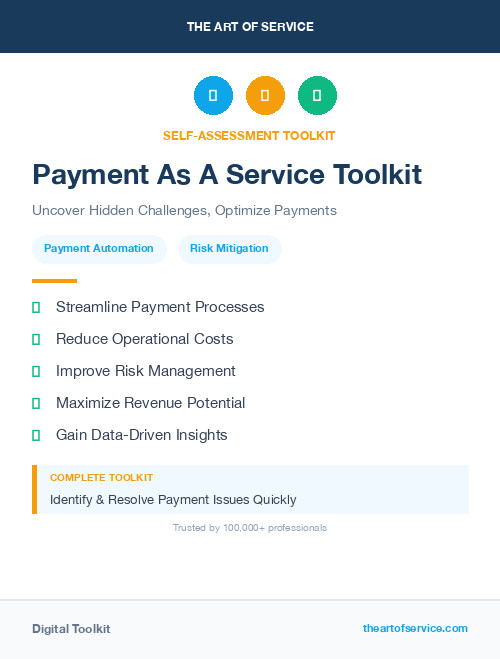 THE ART OF SERVICE

SELF-ASSESSMENT TOOLKIT

Payment As A Service Toolkit

Uncover Hidden Challenges, Optimize Payments

Payment Automation

Risk Mitigation

Streamline Payment Processes

Reduce Operational Costs

Improve Risk Management

Maximize Revenue Potential

Gain Data-Driven Insights

COMPLETE TOOLKIT

Identify & Resolve Payment Issues Quickly

Trusted by 100,000+ professionals

Digital Toolkit

theartofservice.com